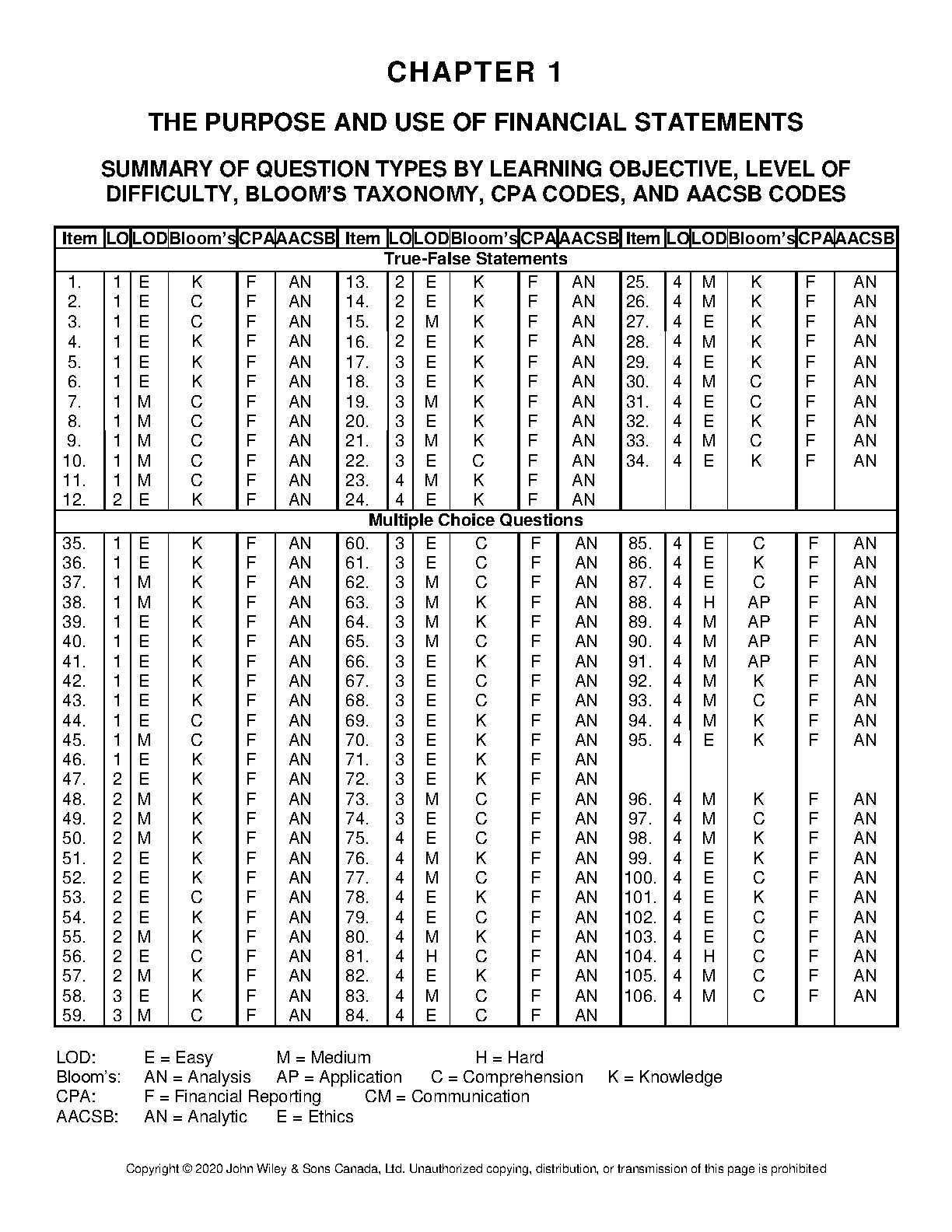 CHAPTER 1

THE PURPOSE AND USE OF FINANCIAL STATEMENTS

SUMMARY OF QUESTION TYPES BY LEARNING OBJECTIVE, LEVEL OF DIFFICULTY, BLOOM'S TAXONOMY, CPA CODES, AND AACSB CODES

| Item | LO | LOD | Bloom's | CPA | AACSB | Item | LO | LOD | Bloom's | CPA | AACSB | Item | LO | LOD | Bloom's | CPA | AACSB |
|---|---|---|---|---|---|---|---|---|---|---|---|---|---|---|---|---|---|
| True-False Statements | | | | | | | | | | | | | | | | | |
| 1. | 1 | E | K | F | AN | 13. | 2 | E | K | F | AN | 25. | 4 | M | K | F | AN |
| 2. | 1 | E | C | F | AN | 14. | 2 | E | K | F | AN | 26. | 4 | M | K | F | AN |
| 3. | 1 | E | C | F | AN | 15. | 2 | M | K | F | AN | 27. | 4 | E | K | F | AN |
| 4. | 1 | E | K | F | AN | 16. | 2 | E | K | F | AN | 28. | 4 | M | K | F | AN |
| 5. | 1 | E | K | F | AN | 17. | 3 | E | K | F | AN | 29. | 4 | E | K | F | AN |
| 6. | 1 | E | K | F | AN | 18. | 3 | E | K | F | AN | 30. | 4 | M | C | F | AN |
| 7. | 1 | M | C | F | AN | 19. | 3 | M | K | F | AN | 31. | 4 | E | C | F | AN |
| 8. | 1 | M | C | F | AN | 20. | 3 | E | K | F | AN | 32. | 4 | E | K | F | AN |
| 9. | 1 | M | C | F | AN | 21. | 3 | M | K | F | AN | 33. | 4 | M | C | F | AN |
| 10. | 1 | M | C | F | AN | 22. | 3 | E | C | F | AN | 34. | 4 | E | K | F | AN |
| 11. | 1 | M | C | F | AN | 23. | 4 | M | K | F | AN | | | | | | |
| 12. | 2 | E | K | F | AN | 24. | 4 | E | K | F | AN | | | | | | |
| Multiple Choice Questions | | | | | | | | | | | | | | | | | |
| 35. | 1 | E | K | F | AN | 60. | 3 | E | C | F | AN | 85. | 4 | E | C | F | AN |
| 36. | 1 | E | K | F | AN | 61. | 3 | E | C | F | AN | 86. | 4 | E | K | F | AN |
| 37. | 1 | M | K | F | AN | 62. | 3 | M | C | F | AN | 87. | 4 | E | C | F | AN |
| 38. | 1 | M | K | F | AN | 63. | 3 | M | K | F | AN | 88. | 4 | H | AP | F | AN |
| 39. | 1 | E | K | F | AN | 64. | 3 | M | K | F | AN | 89. | 4 | M | AP | F | AN |
| 40. | 1 | E | K | F | AN | 65. | 3 | M | C | F | AN | 90. | 4 | M | AP | F | AN |
| 41. | 1 | E | K | F | AN | 66. | 3 | E | K | F | AN | 91. | 4 | M | AP | F | AN |
| 42. | 1 | E | K | F | AN | 67. | 3 | E | C | F | AN | 92. | 4 | M | K | F | AN |
| 43. | 1 | E | K | F | AN | 68. | 3 | E | C | F | AN | 93. | 4 | M | C | F | AN |
| 44. | 1 | E | C | F | AN | 69. | 3 | E | K | F | AN | 94. | 4 | M | K | F | AN |
| 45. | 1 | M | C | F | AN | 70. | 3 | E | K | F | AN | 95. | 4 | E | K | F | AN |
| 46. | 1 | E | K | F | AN | 71. | 3 | E | K | F | AN | | | | | | |
| 47. | 2 | E | K | F | AN | 72. | 3 | E | K | F | AN | | | | | | |
| 48. | 2 | M | K | F | AN | 73. | 3 | M | C | F | AN | 96. | 4 | M | K | F | AN |
| 49. | 2 | M | K | F | AN | 74. | 3 | E | C | F | AN | 97. | 4 | M | C | F | AN |
| 50. | 2 | M | K | F | AN | 75. | 4 | E | C | F | AN | 98. | 4 | M | K | F | AN |
| 51. | 2 | E | K | F | AN | 76. | 4 | M | K | F | AN | 99. | 4 | E | K | F | AN |
| 52. | 2 | E | K | F | AN | 77. | 4 | M | C | F | AN | 100. | 4 | E | C | F | AN |
| 53. | 2 | E | C | F | AN | 78. | 4 | E | K | F | AN | 101. | 4 | E | K | F | AN |
| 54. | 2 | E | K | F | AN | 79. | 4 | E | C | F | AN | 102. | 4 | E | C | F | AN |
| 55. | 2 | M | K | F | AN | 80. | 4 | M | K | F | AN | 103. | 4 | E | C | F | AN |
| 56. | 2 | E | C | F | AN | 81. | 4 | H | C | F | AN | 104. | 4 | H | C | F | AN |
| 57. | 2 | M | K | F | AN | 82. | 4 | E | K | F | AN | 105. | 4 | M | C | F | AN |
| 58. | 3 | E | K | F | AN | 83. | 4 | M | C | F | AN | 106. | 4 | M | C | F | AN |
| 59. | 3 | M | C | F | AN | 84. | 4 | E | C | F | AN | | | | | | |

LOD: E = Easy M = Medium H = Hard
Bloom's: AN = Analysis AP = Application C = Comprehension K = Knowledge
CPA: F = Financial Reporting CM = Communication
AACSB: AN = Analytic E = Ethics

Copyright © 2020 John Wiley & Sons Canada, Ltd. Unauthorized copying, distribution, or transmission of this page is prohibited